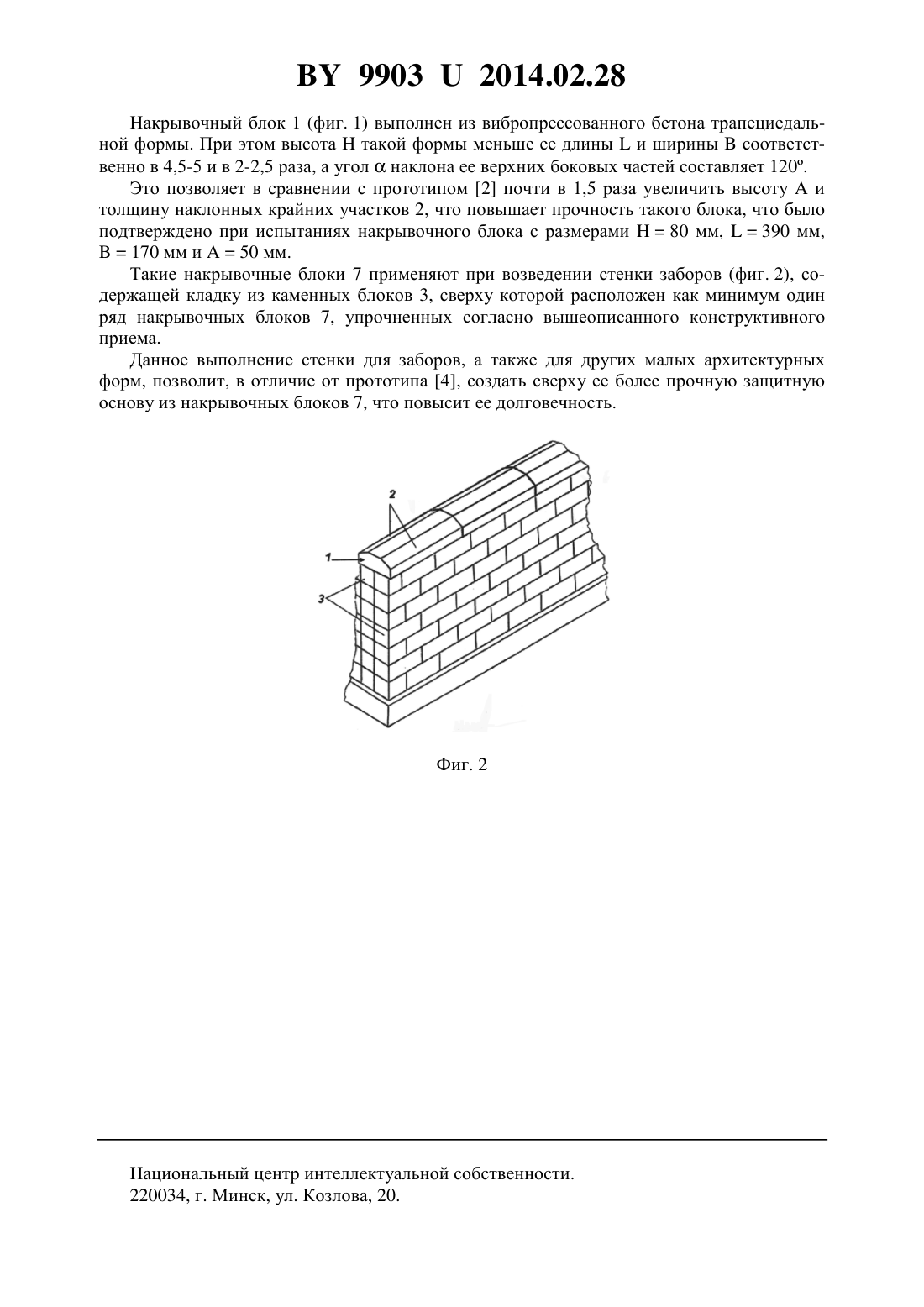 BY 9903 U 2014.02.28

Накрывочный блок 1 (фиг. 1) выполнен из вибропрессованного бетона трапециедальной формы. При этом высота H такой формы меньше ее длины L и ширины B соответственно в 4,5-5 и в 2-2,5 раза, а угол $\alpha$ наклона ее верхних боковых частей составляет 120º.

Это позволяет в сравнении с прототипом [2] почти в 1,5 раза увеличить высоту A и толщину наклонных крайних участков 2, что повышает прочность такого блока, что было подтверждено при испытаниях накрывочного блока с размерами H = 80 мм, L = 390 мм, B = 170 мм и A = 50 мм.

Такие накрывочные блоки 7 применяют при возведении стенки заборов (фиг. 2), содержащей кладку из каменных блоков 3, сверху которой расположен как минимум один ряд накрывочных блоков 7, упрочненных согласно вышеописанного конструктивного приема.

Данное выполнение стенки для заборов, а также для других малых архитектурных форм, позволит, в отличие от прототипа [4], создать сверху ее более прочную защитную основу из накрывочных блоков 7, что повысит ее долговечность.

2
1
3

Фиг. 2

Национальный центр интеллектуальной собственности.
220034, г. Минск, ул. Козлова, 20.